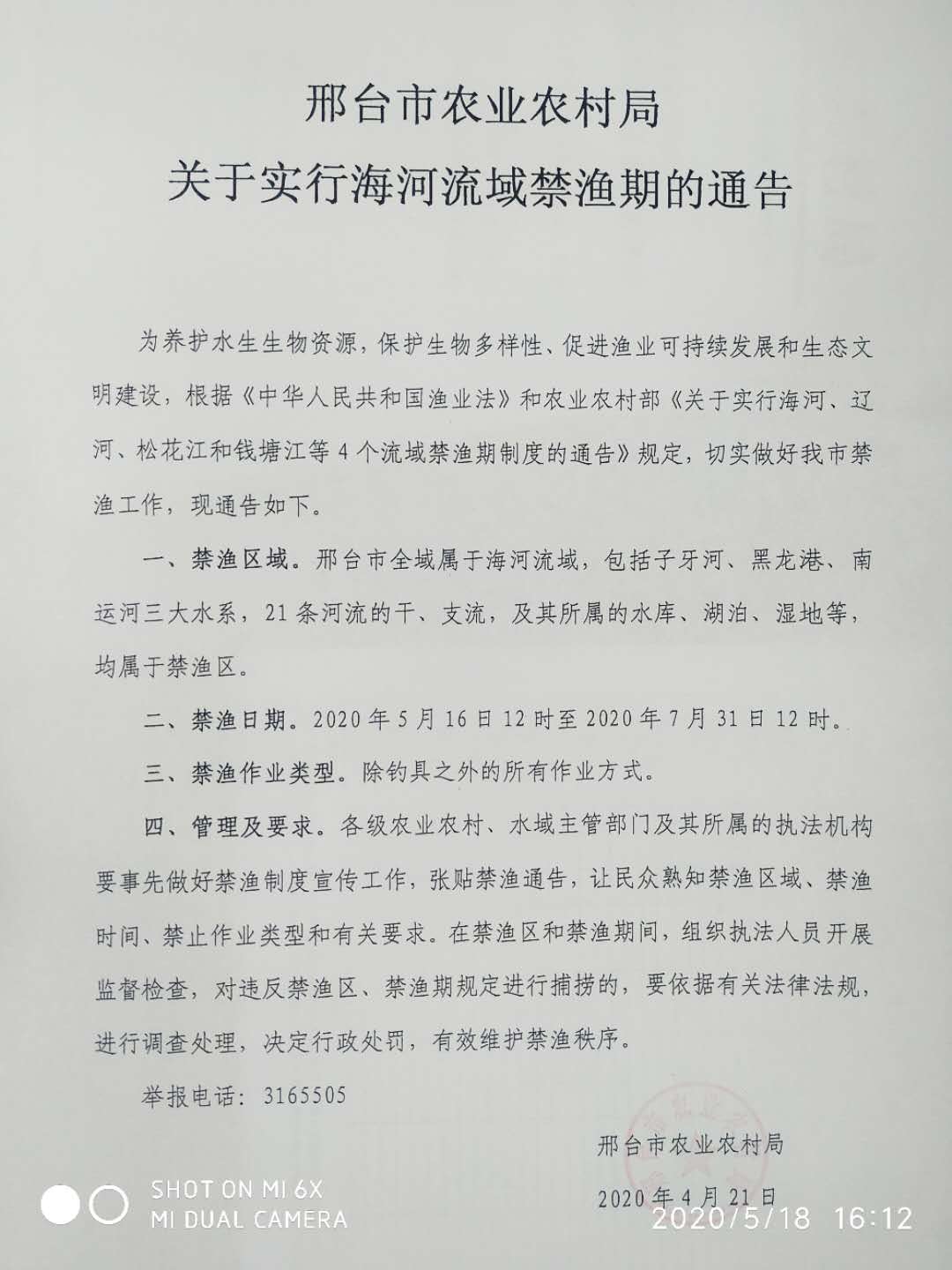 邢台市农业农村局
关于实行海河流域禁渔期的通告

为养护水生生物资源，保护生物多样性、促进渔业可持续发展和生态文明建设，根据《中华人民共和国渔业法》和农业农村部《关于实行海河、辽河、松花江和钱塘江等4个流域禁渔期制度的通告》规定，切实做好我市禁渔工作，现通告如下。

一、禁渔区域。邢台市全域属于海河流域，包括子牙河、黑龙港、南运河三大水系，21条河流的干、支流，及其所属的水库、湖泊、湿地等，均属于禁渔区。

二、禁渔日期。2020年5月16日12时至2020年7月31日12时。

三、禁渔作业类型。除钓具之外的所有作业方式。

四、管理及要求。各级农业农村、水域主管部门及其所属的执法机构要事先做好禁渔制度宣传工作，张贴禁渔通告，让民众熟知禁渔区域、禁渔时间、禁止作业类型和有关要求。在禁渔区和禁渔期间，组织执法人员开展监督检查，对违反禁渔区、禁渔期规定进行捕捞的，要依据有关法律法规，进行调查处理，决定行政处罚，有效维护禁渔秩序。

举报电话：3165505

邢台市农业农村局

2020年4月21日

SHOT ON MI 6X
MI DUAL CAMERA
2020/5/18 16:12